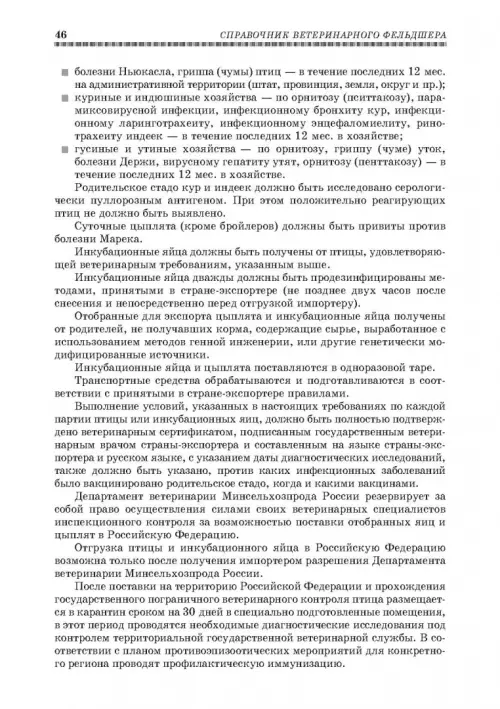 46 СПРАВОЧНИК ВЕТЕРИНАРНОГО ФЕЛЬДШЕРА

■ болезни Ньюкасла, гриппа (чумы) птиц — в течение последних 12 мес. на административной территории (штат, провинция, земля, округ и пр.);
■ куриные и индюшиные хозяйства — по орнитозу (пситтакозу), парамиксовирусной инфекции, инфекционному бронхиту кур, инфекционному ларинготрахеиту, инфекционному энцефаломиелиту, ринотрахеиту индеек — в течение последних 12 мес. в хозяйстве;
■ гусиные и утиные хозяйства — по орнитозу, гриппу (чуме) уток, болезни Держи, вирусному гепатиту утят, орнитозу (пенттакозу) — в течение последних 12 мес. в хозяйстве.

Родительское стадо кур и индеек должно быть исследовано серологически пуллорозным антигеном. При этом положительно реагирующих птиц не должно быть выявлено.

Суточные цыплята (кроме бройлеров) должны быть привиты против болезни Марека.

Инкубационные яйца должны быть получены от птицы, удовлетворяющей ветеринарным требованиям, указанным выше.

Инкубационные яйца дважды должны быть продезинфицированы методами, принятыми в стране-экспортере (не позднее двух часов после снесения и непосредственно перед отгрузкой импортеру).

Отобранные для экспорта цыплята и инкубационные яйца получены от родителей, не получавших корма, содержащие сырье, выработанное с использованием методов генной инженерии, или другие генетически модифицированные источники.

Инкубационные яйца и цыплята поставляются в одноразовой таре.

Транспортные средства обрабатываются и подготавливаются в соответствии с принятыми в стране-экспортере правилами.

Выполнение условий, указанных в настоящих требованиях по каждой партии птицы или инкубационных яиц, должно быть полностью подтверждено ветеринарным сертификатом, подписанным государственным ветеринарным врачом страны-экспортера и составленным на языке страны-экспортера и русском языке, с указанием даты диагностических исследований, также должно быть указано, против каких инфекционных заболеваний было вакцинировано родительское стадо, когда и какими вакцинами.

Департамент ветеринарии Минсельхозпрода России резервирует за собой право осуществления силами своих ветеринарных специалистов инспекционного контроля за возможностью поставки отобранных яиц и цыплят в Российскую Федерацию.

Отгрузка птицы и инкубационного яйца в Российскую Федерацию возможна только после получения импортером разрешения Департамента ветеринарии Минсельхозпрода России.

После поставки на территорию Российской Федерации и прохождения государственного пограничного ветеринарного контроля птица размещается в карантин сроком на 30 дней в специально подготовленные помещения, в этот период проводятся необходимые диагностические исследования под контролем территориальной государственной ветеринарной службы. В соответствии с планом противоэпизоотических мероприятий для конкретного региона проводят профилактическую иммунизацию.